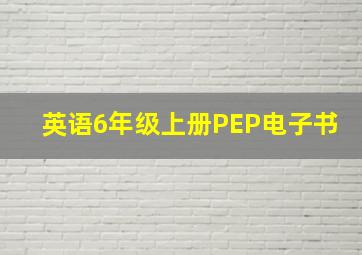 英语6年级上册PEP电子书